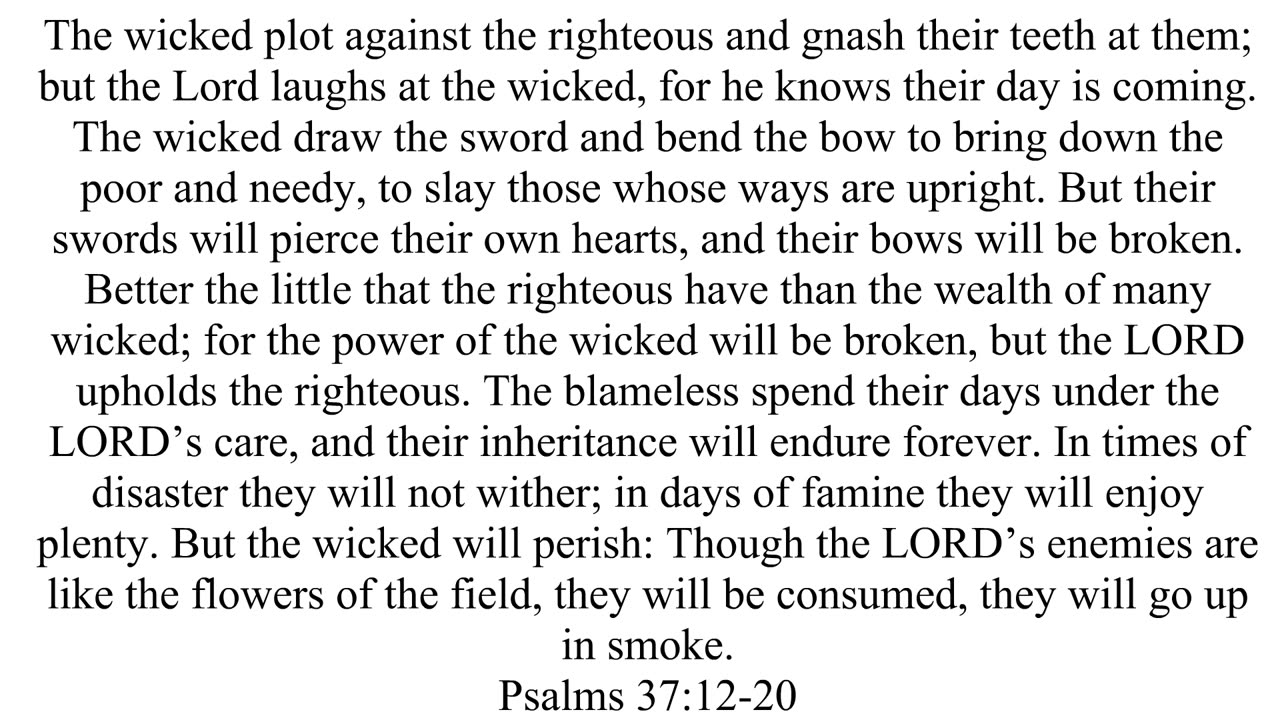 The wicked plot against the righteous and gnash their teeth at them; but the Lord laughs at the wicked, for he knows their day is coming. The wicked draw the sword and bend the bow to bring down the poor and needy, to slay those whose ways are upright. But their swords will pierce their own hearts, and their bows will be broken. Better the little that the righteous have than the wealth of many wicked; for the power of the wicked will be broken, but the LORD upholds the righteous. The blameless spend their days under the LORD's care, and their inheritance will endure forever. In times of disaster they will not wither; in days of famine they will enjoy plenty. But the wicked will perish: Though the LORD's enemies are like the flowers of the field, they will be consumed, they will go up in smoke.

Psalms 37:12-20